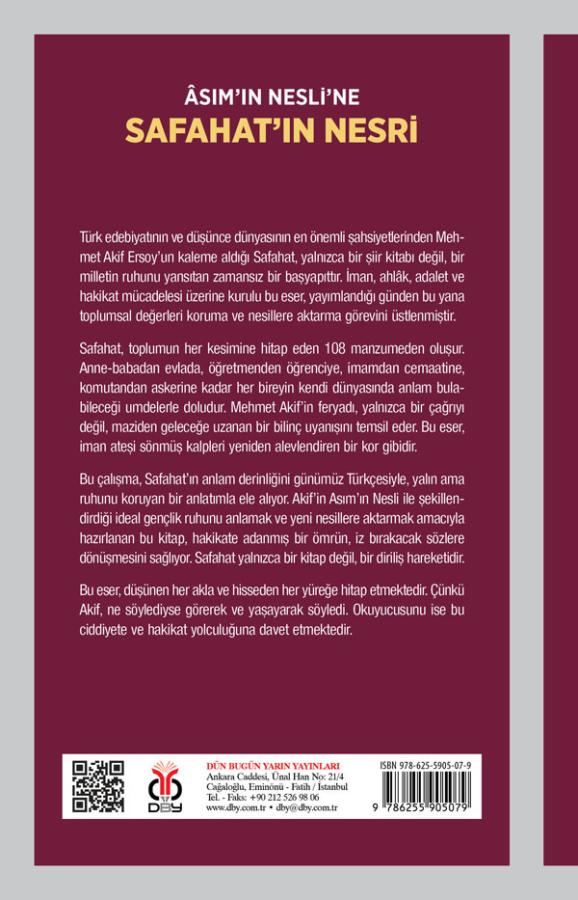 ÂSIM'IN NESLİ'NE
SAFAHAT'IN NESRİ

Türk edebiyatının ve düşünce dünyasının en önemli şahsiyetlerinden Mehmet Akif Ersoy'un kaleme aldığı Safahat, yalnızca bir şiir kitabı değil, bir milletin ruhunu yansıtan zamansız bir başyapıttır. İman, ahlâk, adalet ve hakikat mücadelesi üzerine kurulu bu eser, yayımlandığı günden bu yana toplumsal değerleri koruma ve nesillere aktarma görevini üstlenmiştir.

Safahat, toplumun her kesimine hitap eden 108 manzumeden oluşur. Anne-babadan evlada, öğretmenden öğrenciye, imamdan cemaatine, komutandan askerine kadar her bireyin kendi dünyasında anlam bulabileceği umdelerle doludur. Mehmet Akif'in feryadı, yalnızca bir çağrıyı değil, maziden geleceğe uzanan bir bilinç uyanışını temsil eder. Bu eser, iman ateşi sönmüş kalpleri yeniden alevlendiren bir kor gibidir.

Bu çalışma, Safahat'ın anlam derinliğini günümüz Türkçesiyle, yalın ama ruhunu koruyan bir anlatımla ele alıyor. Akif'in Asım'ın Nesli ile şekillendirdiği ideal gençlik ruhunu anlamak ve yeni nesillere aktarmak amacıyla hazırlanan bu kitap, hakikate adanmış bir ömrün, iz bırakacak sözlere dönüşmesini sağlıyor. Safahat yalnızca bir kitap değil, bir diriliş hareketidir.

Bu eser, düşünen her akla ve hisseden her yüreğe hitap etmektedir. Çünkü Akif, ne söylediyse görerek ve yaşayarak söyledi. Okuyucusunu ise bu ciddiyete ve hakikat yolculuğuna davet etmektedir.

DBY
DÜN BUGÜN YARIN YAYINLARI
Ankara Caddesi, Ünal Han No: 21/4
Cağaloğlu, Eminönü - Fatih / İstanbul
Tel. - Faks: +90 212 526 98 06
www.dby.com.tr • dby@dby.com.tr

ISBN 978-625-5905-07-9
9 786255 905079